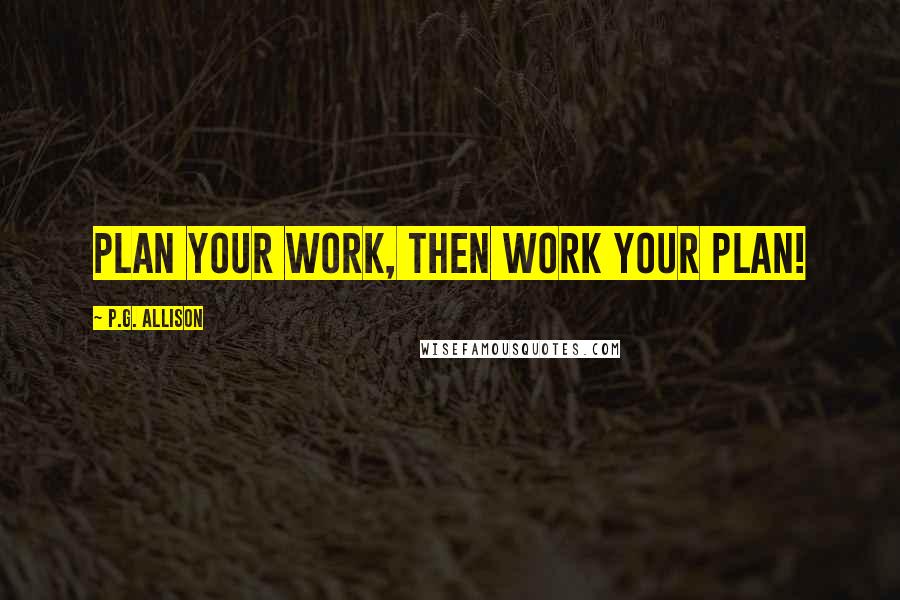 PLAN YOUR WORK, THEN WORK YOUR PLAN!

~ P.G. ALLISON

WISEFAMOUSQUOTES.COM